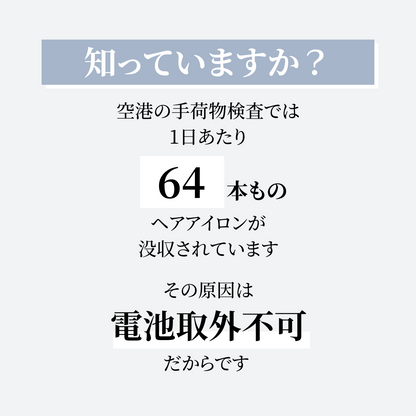 知っていますか？

空港の手荷物検査では
1日あたり

64 本もの

ヘアアイロンが
没収されています

その原因は

電池取外不可

だからです